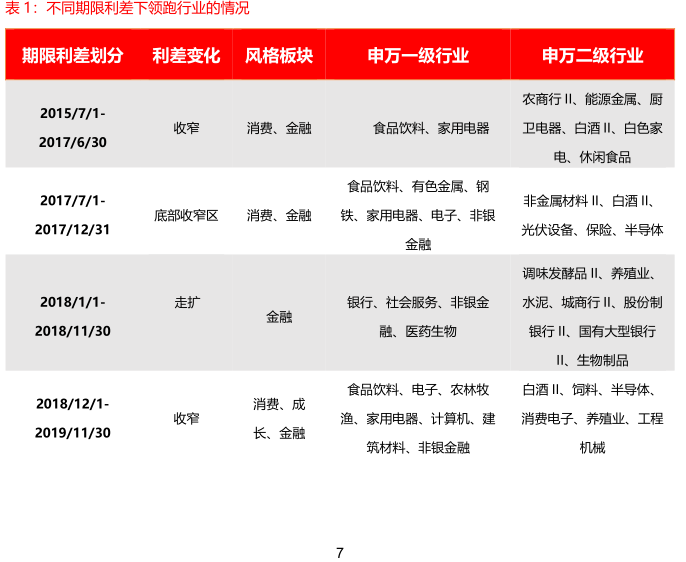 表 1：不同期限利差下领跑行业的情况

| 期限利差划分 | 利差变化 | 风格板块 | 申万一级行业 | 申万二级行业 |
|---|---|---|---|---|
| 2015/7/1-2017/6/30 | 收窄 | 消费、金融 | 食品饮料、家用电器 | 农商行 II、能源金属、厨卫电器、白酒 II、白色家电、休闲食品 |
| 2017/7/1-2017/12/31 | 底部收窄区 | 消费、金融 | 食品饮料、有色金属、钢铁、家用电器、电子、非银金融 | 非金属材料 II、白酒 II、光伏设备、保险、半导体 |
| 2018/1/1-2018/11/30 | 走扩 | 金融 | 银行、社会服务、非银金融、医药生物 | 调味发酵品 II、养殖业、水泥、城商行 II、股份制银行 II、国有大型银行 II、生物制品 |
| 2018/12/1-2019/11/30 | 收窄 | 消费、成长、金融 | 食品饮料、电子、农林牧渔、家用电器、计算机、建筑材料、非银金融 | 白酒 II、饲料、半导体、消费电子、养殖业、工程机械 |

7